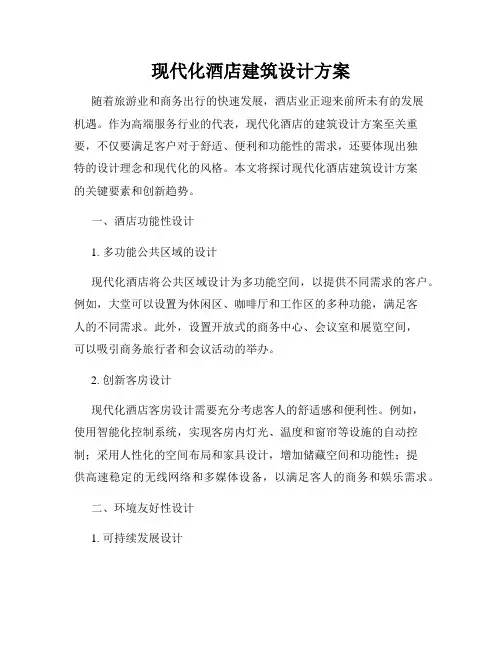 现代化酒店建筑设计方案

随着旅游业和商务出行的快速发展，酒店业正迎来前所未有的发展机遇。作为高端服务行业的代表，现代化酒店的建筑设计方案至关重要，不仅要满足客户对于舒适、便利和功能性的需求，还要体现出独特的设计理念和现代化的风格。本文将探讨现代化酒店建筑设计方案的关键要素和创新趋势。

一、酒店功能性设计

1. 多功能公共区域的设计

现代化酒店将公共区域设计为多功能空间，以提供不同需求的客户。例如，大堂可以设置为休闲区、咖啡厅和工作区的多种功能，满足客人的不同需求。此外，设置开放式的商务中心、会议室和展览空间，可以吸引商务旅行者和会议活动的举办。

2. 创新客房设计

现代化酒店客房设计需要充分考虑客人的舒适感和便利性。例如，使用智能化控制系统，实现客房内灯光、温度和窗帘等设施的自动控制；采用人性化的空间布局和家具设计，增加储藏空间和功能性；提供高速稳定的无线网络和多媒体设备，以满足客人的商务和娱乐需求。

二、环境友好性设计

1. 可持续发展设计